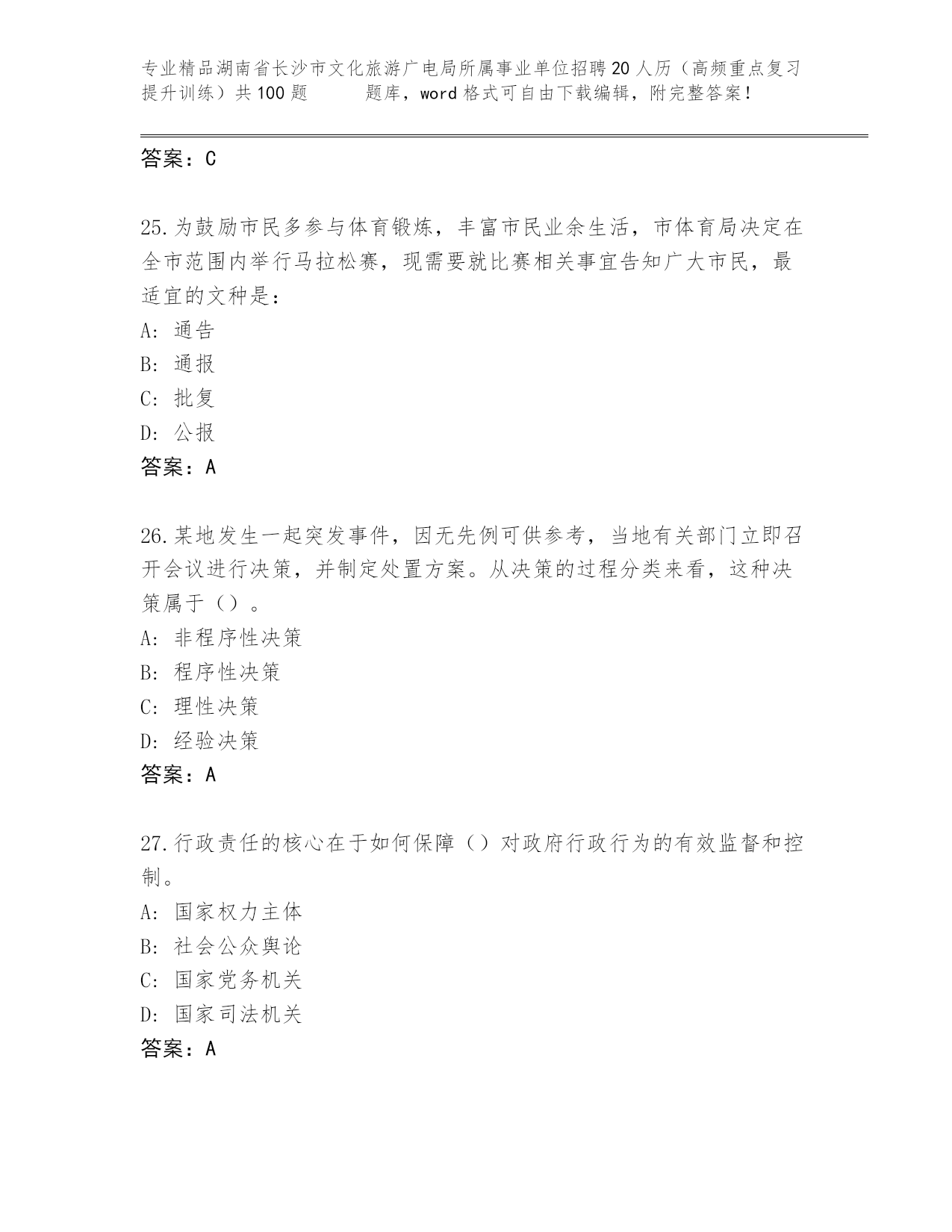 专业精品湖南省长沙市文化旅游广电局所属事业单位招聘20人历（高频重点复习提升训练）共100题 题库，word格式可自由下载编辑，附完整答案！

答案：C

25.为鼓励市民多参与体育锻炼，丰富市民业余生活，市体育局决定在全市范围内举行马拉松赛，现需要就比赛相关事宜告知广大市民，最适宜的文种是：
A: 通告
B: 通报
C: 批复
D: 公报
答案：A

26.某地发生一起突发事件，因无先例可供参考，当地有关部门立即召开会议进行决策，并制定处置方案。从决策的过程分类来看，这种决策属于（）。
A: 非程序性决策
B: 程序性决策
C: 理性决策
D: 经验决策
答案：A

27.行政责任的核心在于如何保障（）对政府行政行为的有效监督和控制。
A: 国家权力主体
B: 社会公众舆论
C: 国家党务机关
D: 国家司法机关
答案：A